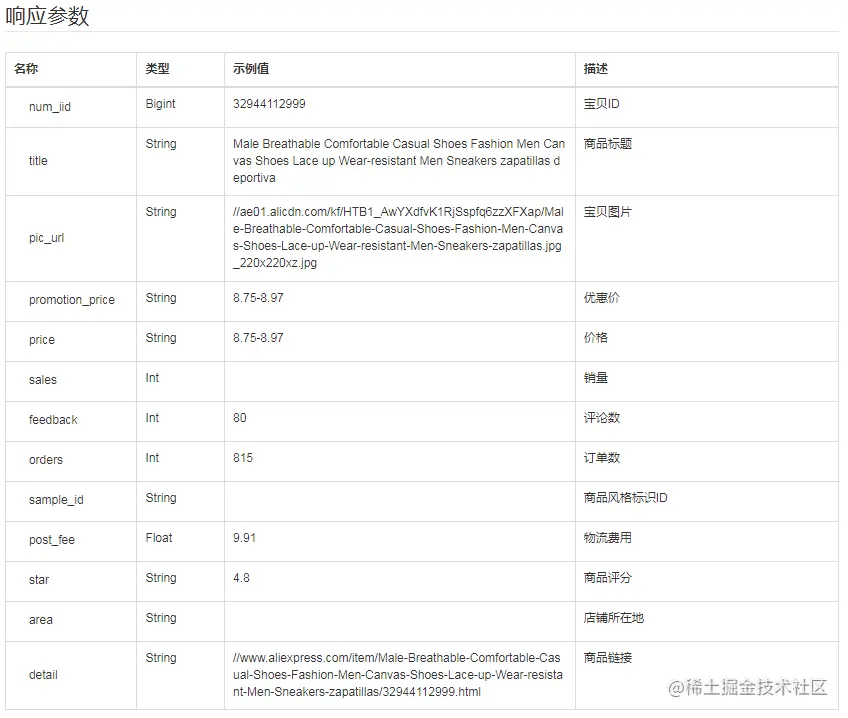 响应参数

| 名称 | 类型 | 示例值 | 描述 |
|---|---|---|---|
| num_iid | Bigint | 32944112999 | 宝贝ID |
| title | String | Male Breathable Comfortable Casual Shoes Fashion Men Canvas Shoes Lace up Wear-resistant Men Sneakers zapatillas deportiva | 商品标题 |
| pic_url | String | //ae01.alicdn.com/kf/HTB1_AwYXdfvK1RjSspfq6zzXFXap/Male-Breathable-Comfortable-Casual-Shoes-Fashion-Men-Canvas-Shoes-Lace-up-Wear-resistant-Men-Sneakers-zapatillas.jpg_220x220xz.jpg | 宝贝图片 |
| promotion_price | String | 8.75-8.97 | 优惠价 |
| price | String | 8.75-8.97 | 价格 |
| sales | Int | | 销量 |
| feedback | Int | 80 | 评论数 |
| orders | Int | 815 | 订单数 |
| sample_id | String | | 商品风格标识ID |
| post_fee | Float | 9.91 | 物流费用 |
| star | String | 4.8 | 商品评分 |
| area | String | | 店铺所在地 |
| detail | String | //www.aliexpress.com/item/Male-Breathable-Comfortable-Casual-Shoes-Fashion-Men-Canvas-Shoes-Lace-up-Wear-resistant-Men-Sneakers-zapatillas/32944112999.html | 商品链接 |

@稀土掘金技术社区